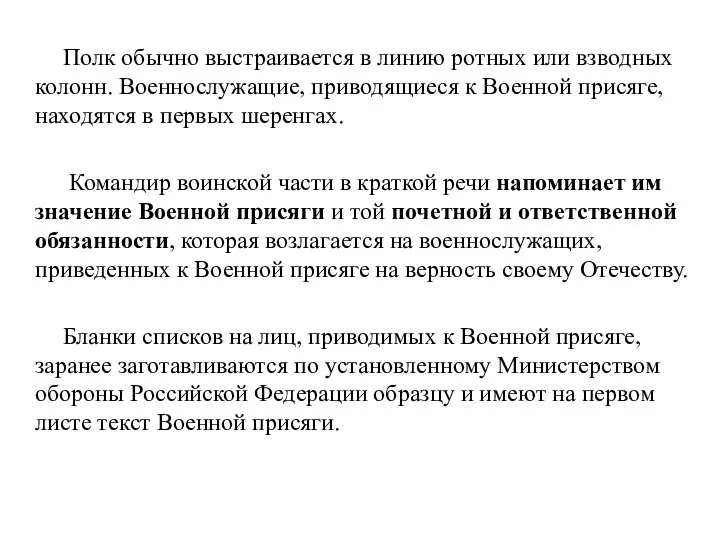 Полк обычно выстраивается в линию ротных или взводных колонн. Военнослужащие, приводящиеся к Военной присяге, находятся в первых шеренгах.

Командир воинской части в краткой речи напоминает им значение Военной присяги и той почетной и ответственной обязанности, которая возлагается на военнослужащих, приведенных к Военной присяге на верность своему Отечеству.

Бланки списков на лиц, приводимых к Военной присяге, заранее заготавливаются по установленному Министерством обороны Российской Федерации образцу и имеют на первом листе текст Военной присяги.